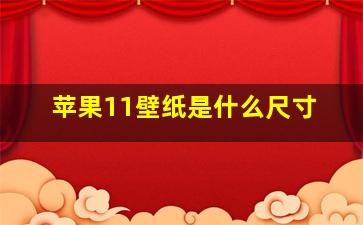 苹果11壁纸是什么尺寸